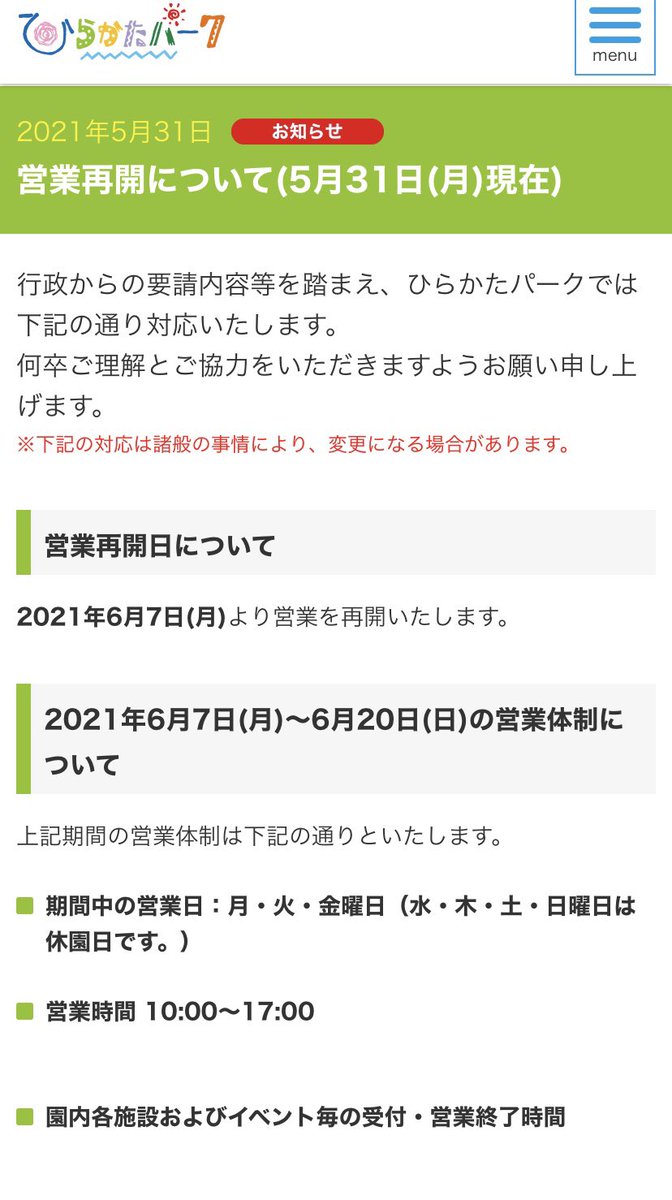 ひらかたパーク

menu

2021年5月31日 お知らせ

営業再開について(5月31日(月)現在)

行政からの要請内容等を踏まえ、ひらかたパークでは下記の通り対応いたします。
何卒ご理解とご協力をいただきますようお願い申し上げます。
※下記の対応は諸般の事情により、変更になる場合があります。

営業再開日について

2021年6月7日(月)より営業を再開いたします。

2021年6月7日(月)〜6月20日(日)の営業体制について

上記期間の営業体制は下記の通りといたします。

期間中の営業日：月・火・金曜日（水・木・土・日曜日は休園日です。）

営業時間 10:00〜17:00

園内各施設およびイベント毎の受付・営業終了時間